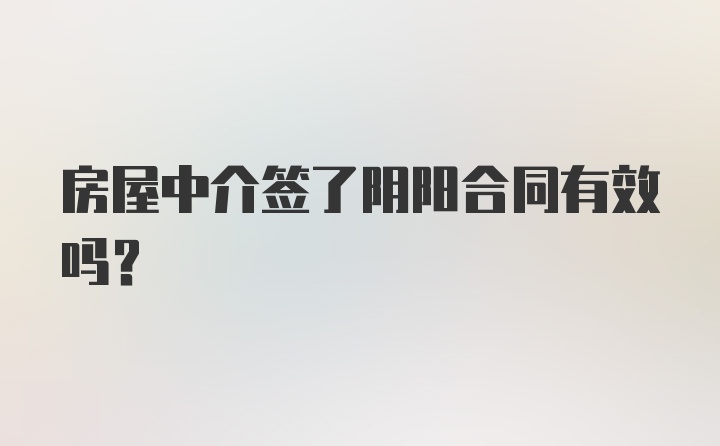 房屋中介签了阴阳合同有效吗？